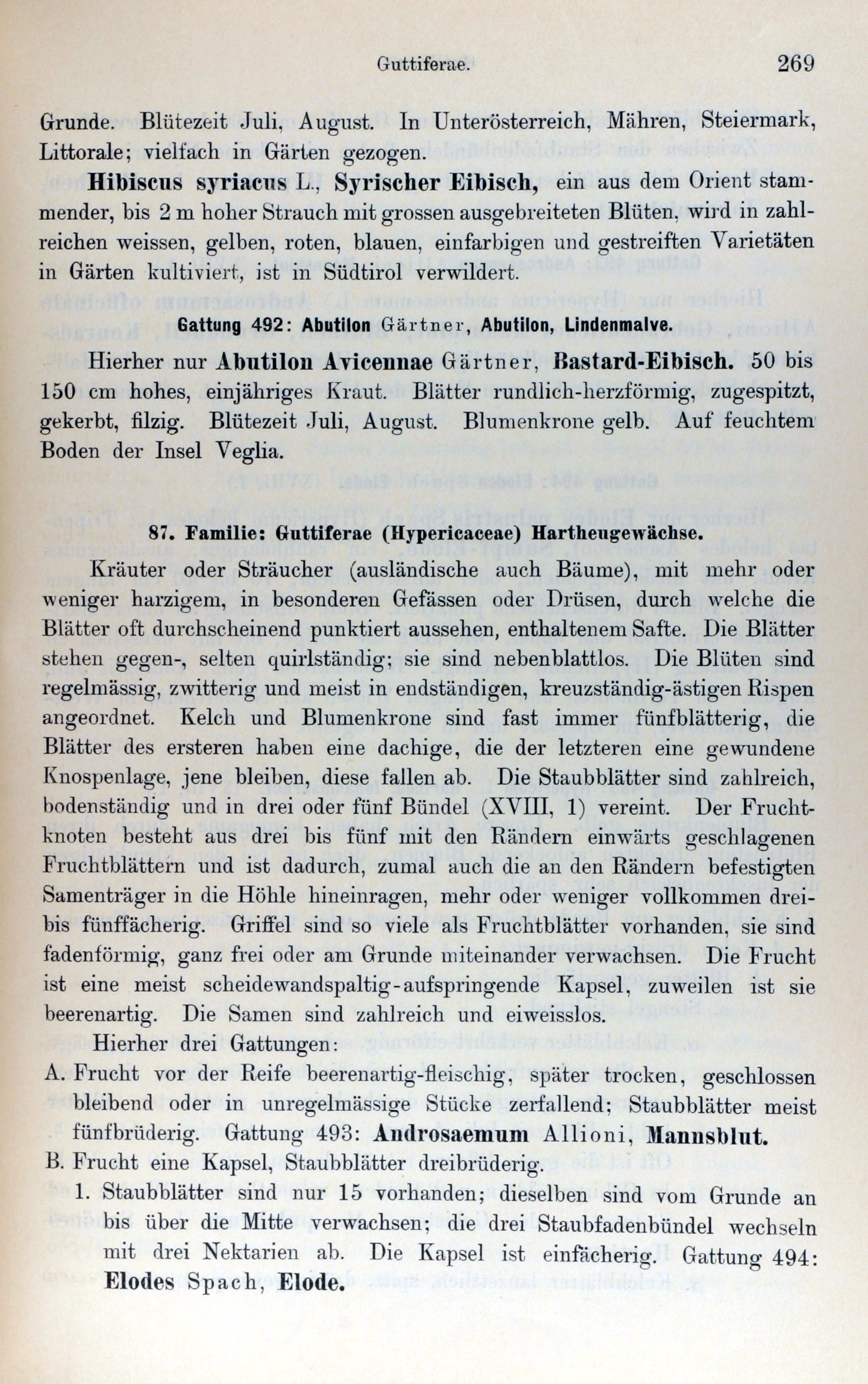 Guttiferae. 269

Grunde. Blütezeit Juli, August. In Unterösterreich, Mähren, Steiermark, Littorale; vielfach in Gärten gezogen.

Hibiscus syriacus L., Syrischer Eibisch, ein aus dem Orient stammender, bis 2 m hoher Strauch mit grossen ausgebreiteten Blüten, wird in zahlreichen weissen, gelben, roten, blauen, einfarbigen und gestreiften Varietäten in Gärten kultiviert, ist in Südtirol verwildert.

Gattung 492: Abutilon Gärtner, Abutilon, Lindenmalve.

Hierher nur Abutilon Avicennae Gärtner, Bastard-Eibisch. 50 bis 150 cm hohes, einjähriges Kraut. Blätter rundlich-herzförmig, zugespitzt, gekerbt, filzig. Blütezeit Juli, August. Blumenkrone gelb. Auf feuchtem Boden der Insel Veglia.

87. Familie: Guttiferae (Hypericaceae) Hartheugewächse.

Kräuter oder Sträucher (ausländische auch Bäume), mit mehr oder weniger harzigem, in besonderen Gefässen oder Drüsen, durch welche die Blätter oft durchscheinend punktiert aussehen, enthaltenem Safte. Die Blätter stehen gegen-, selten quirlständig; sie sind nebenblattlos. Die Blüten sind regelmässig, zwitterig und meist in endständigen, kreuzständig-ästigen Rispen angeordnet. Kelch und Blumenkrone sind fast immer fünfblätterig, die Blätter des ersteren haben eine dachige, die der letzteren eine gewundene Knospenlage, jene bleiben, diese fallen ab. Die Staubblätter sind zahlreich, bodenständig und in drei oder fünf Bündel (XVIII, 1) vereint. Der Fruchtknoten besteht aus drei bis fünf mit den Rändern einwärts geschlagenen Fruchtblättern und ist dadurch, zumal auch die an den Rändern befestigten Samenträger in die Höhle hineinragen, mehr oder weniger vollkommen drei- bis fünffächerig. Griffel sind so viele als Fruchtblätter vorhanden, sie sind fadenförmig, ganz frei oder am Grunde miteinander verwachsen. Die Frucht ist eine meist scheidewandspaltig-aufspringende Kapsel, zuweilen ist sie beerenartig. Die Samen sind zahlreich und eiweisslos.

Hierher drei Gattungen:

A. Frucht vor der Reife beerenartig-fleischig, später trocken, geschlossen bleibend oder in unregelmässige Stücke zerfallend; Staubblätter meist fünfbrüderig. Gattung 493: Androsaemum Allioni, Mannsblut.

B. Frucht eine Kapsel, Staubblätter dreibrüderig.

1. Staubblätter sind nur 15 vorhanden; dieselben sind vom Grunde an bis über die Mitte verwachsen; die drei Staubfadenbündel wechseln mit drei Nektarien ab. Die Kapsel ist einfächerig. Gattung 494: Elodes Spach, Elode.